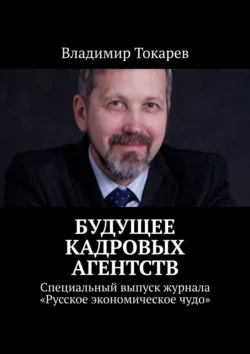 Владимир Токарев

БУДУЩЕЕ КАДРОВЫХ АГЕНТСТВ

Специальный выпуск журнала «Русское экономическое чудо»